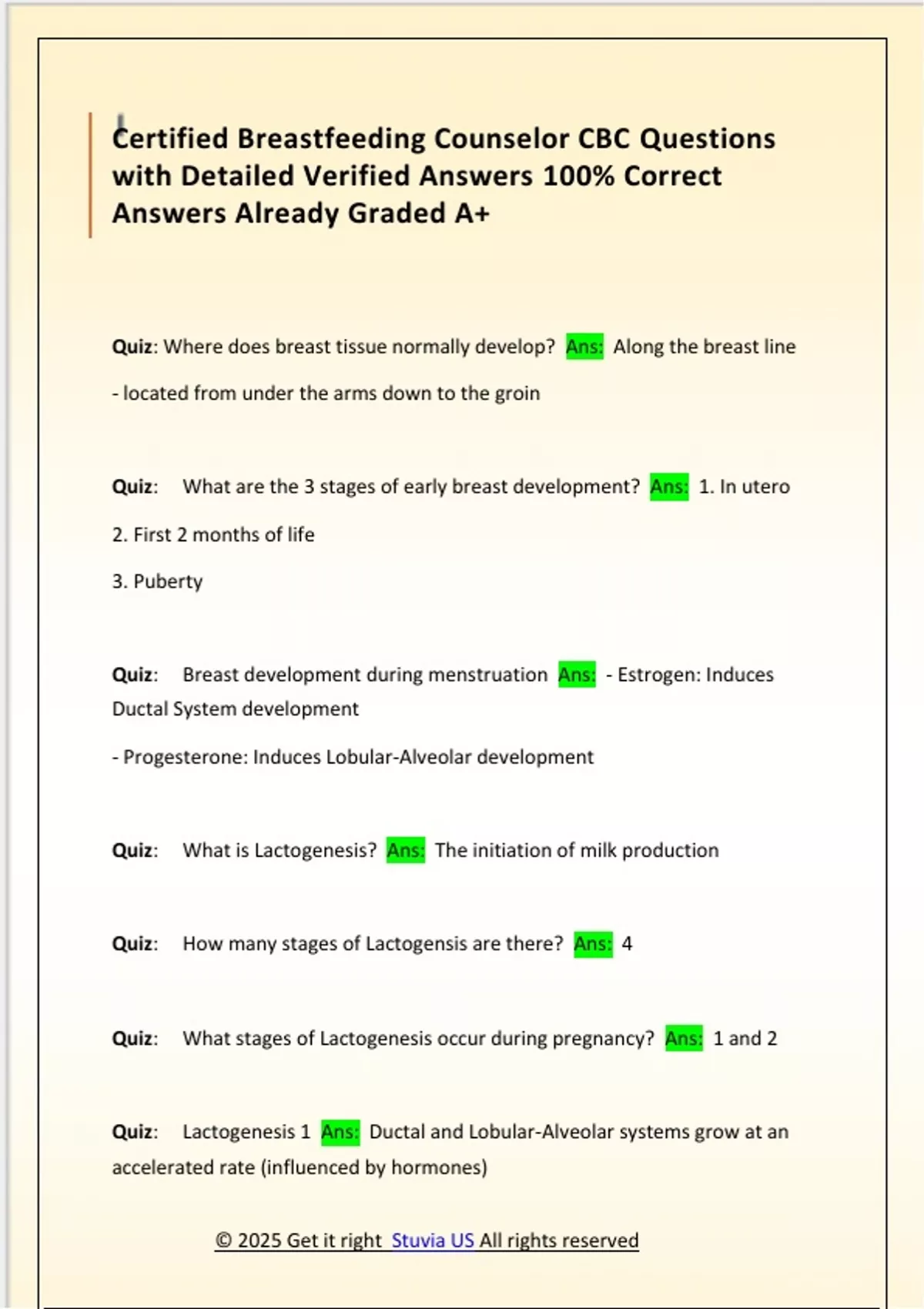 Certified Breastfeeding Counselor CBC Questions with Detailed Verified Answers 100% Correct Answers Already Graded A+

Quiz: Where does breast tissue normally develop? Ans: Along the breast line

- located from under the arms down to the groin

Quiz: What are the 3 stages of early breast development? Ans: 1. In utero

2. First 2 months of life

3. Puberty

Quiz: Breast development during menstruation Ans: - Estrogen: Induces Ductal System development

- Progesterone: Induces Lobular-Alveolar development

Quiz: What is Lactogenesis? Ans: The initiation of milk production

Quiz: How many stages of Lactogensis are there? Ans: 4

Quiz: What stages of Lactogenesis occur during pregnancy? Ans: 1 and 2

Quiz: Lactogenesis 1 Ans: Ductal and Lobular-Alveolar systems grow at an accelerated rate (influenced by hormones)

© 2025 Get it right Stuvia US All rights reserved